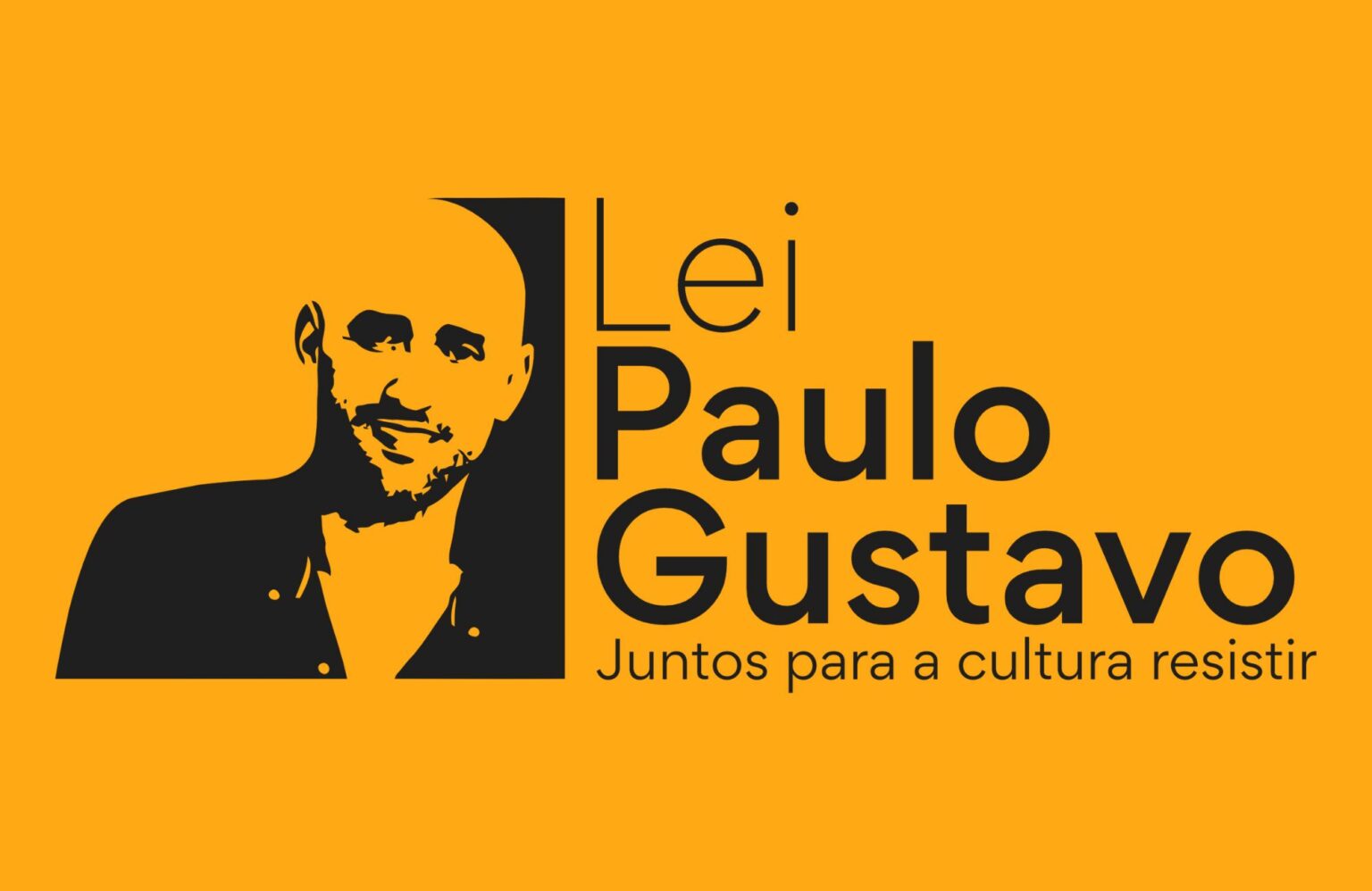 Lei
Paulo
Gustavo
Juntos para a cultura resistir